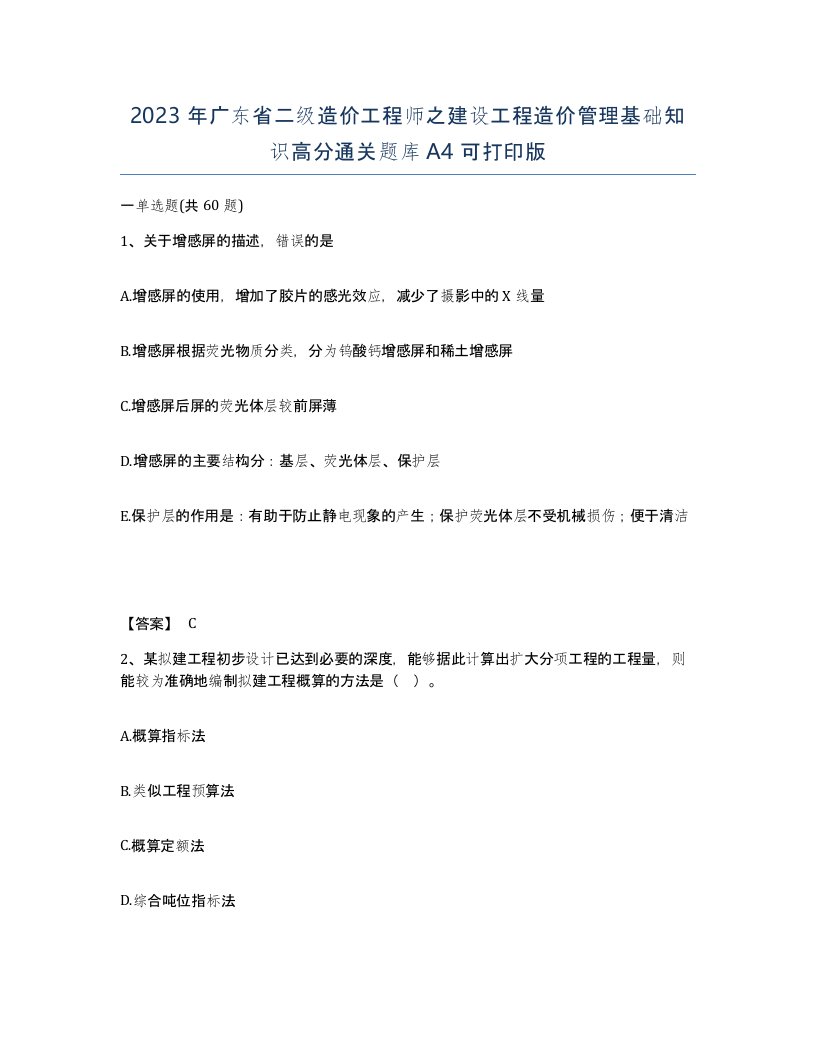 2023 年广东省二级造价工程师之建设工程造价管理基础知识高分通关题库 A4 可打印版

一单选题(共 60 题)

1、关于增感屏的描述，错误的是

A.增感屏的使用，增加了胶片的感光效应，减少了摄影中的 X 线量

B.增感屏根据荧光物质分类，分为钨酸钙增感屏和稀土增感屏

C.增感屏后屏的荧光体层较前屏薄

D.增感屏的主要结构分：基层、荧光体层、保护层

E.保护层的作用是：有助于防止静电现象的产生；保护荧光体层不受机械损伤；便于清洁

【答案】 C

2、某拟建工程初步设计已达到必要的深度，能够据此计算出扩大分项工程的工程量，则能较为准确地编制拟建工程概算的方法是（ ）。

A.概算指标法

B.类似工程预算法

C.概算定额法

D.综合吨位指标法